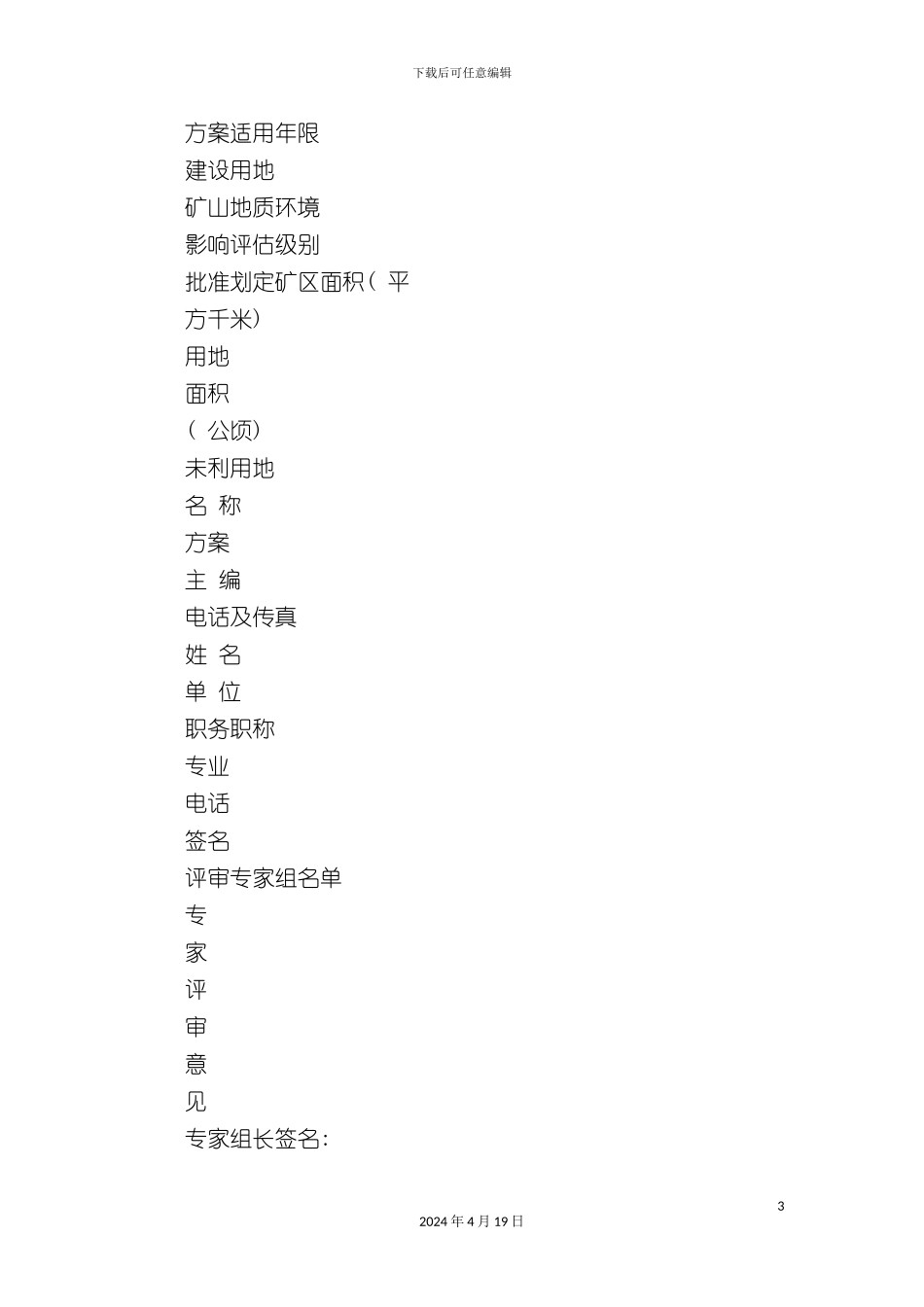 下载后可任意编辑

方案适用年限
建设用地
矿山地质环境
影响评估级别
批准划定矿区面积（ 平方千米）
用地
面积
（ 公顷）
未利用地
名 称
方案
主 编
电话及传真
姓 名
单 位
职务职称
专业
电话
签名
评审专家组名单
专
家
评
审
意
见
专家组长签名：

3
2024 年 4 月 19 日